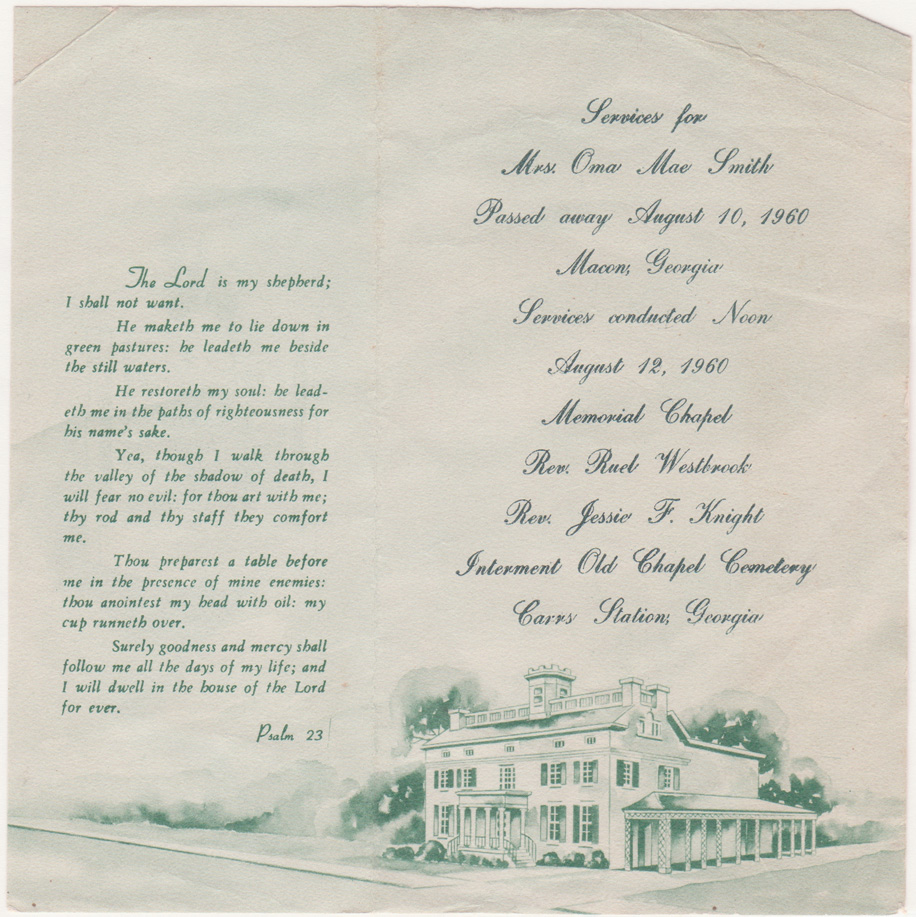 The Lord is my shepherd; I shall not want.

He maketh me to lie down in green pastures: he leadeth me beside the still waters.

He restoreth my soul: he leadeth me in the paths of righteousness for his name's sake.

Yea, though I walk through the valley of the shadow of death, I will fear no evil: for thou art with me; thy rod and thy staff they comfort me.

Thou preparest a table before me in the presence of mine enemies: thou anointest my head with oil: my cup runneth over.

Surely goodness and mercy shall follow me all the days of my life; and I will dwell in the house of the Lord for ever.

Psalm 23

Services for

Mrs. Oma Mae Smith

Passed away August 10, 1960

Macon, Georgia

Services conducted Noon

August 12, 1960

Memorial Chapel

Rev. Ruel Westbrook

Rev. Jessie F. Knight

Interment Old Chapel Cemetery

Carrs Station, Georgia